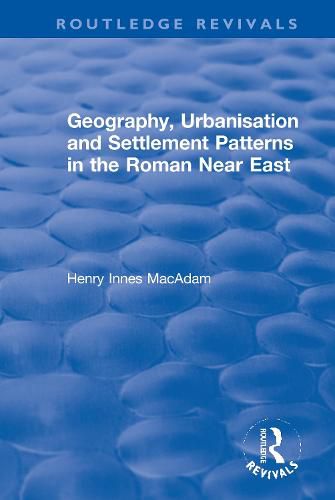 ROUTLEDGE REVIVALS

Geography, Urbanisation and Settlement Patterns in the Roman Near East

Henry Innes MacAdam

ROUTLEDGE
REVIVALS